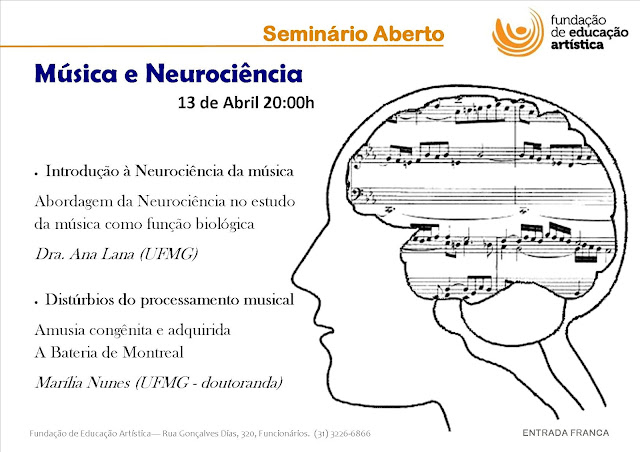 Seminário Aberto

fundação de educação artística

Música e Neurociência

13 de Abril 20:00h

• Introdução à Neurociência da música

Abordagem da Neurociência no estudo da música como função biológica

Dra. Ana Lana (UFMG)

• Distúrbios do processamento musical

Amusia congênita e adquirida
A Bateria de Montreal

Marília Nunes (UFMG - doutoranda)

Fundação de Educação Artística— Rua Gonçalves Dias, 320, Funcionários. (31) 3226-6866

ENTRADA FRANCA